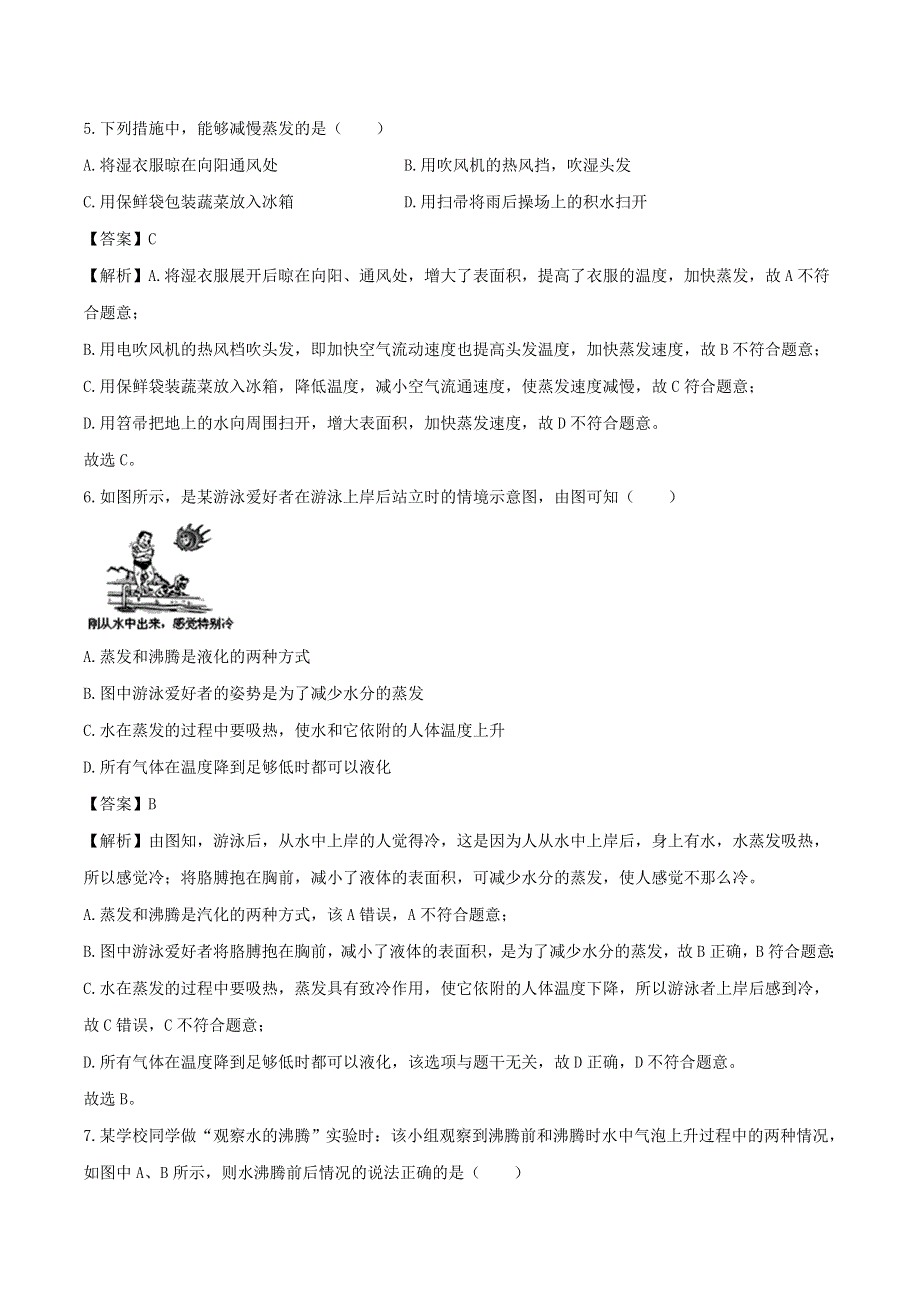 5.下列措施中，能够减慢蒸发的是（　　）

A.将湿衣服晾在向阳通风处

B.用吹风机的热风挡，吹湿头发

C.用保鲜袋包装蔬菜放入冰箱

D.用扫帚将雨后操场上的积水扫开

【答案】C

【解析】A.将湿衣服展开后晾在向阳、通风处，增大了表面积，提高了衣服的温度，加快蒸发，故A不符合题意；

B.用电吹风机的热风档吹头发，即加快空气流动速度也提高头发温度，加快蒸发速度，故B不符合题意；

C.用保鲜袋装蔬菜放入冰箱，降低温度，减小空气流通速度，使蒸发速度减慢，故C符合题意；

D.用笤帚把地上的水向周围扫开，增大表面积，加快蒸发速度，故D不符合题意。

故选C。

6.如图所示，是某游泳爱好者在游泳上岸后站立时的情境示意图，由图可知（　　）

刚从水中出来，感觉特别冷

A.蒸发和沸腾是液化的两种方式

B.图中游泳爱好者的姿势是为了减少水分的蒸发

C.水在蒸发的过程中要吸热，使水和它依附的人体温度上升

D.所有气体在温度降到足够低时都可以液化

【答案】B

【解析】由图知，游泳后，从水中上岸的人觉得冷，这是因为人从水中上岸后，身上有水，水蒸发吸热，所以感觉冷；将胳膊抱在胸前，减小了液体的表面积，可减少水分的蒸发，使人感觉不那么冷。

A.蒸发和沸腾是汽化的两种方式，该A错误，A不符合题意；

B.图中游泳爱好者将胳膊抱在胸前，减小了液体的表面积，是为了减少水分的蒸发，故B正确，B符合题意；

C.水在蒸发的过程中要吸热，蒸发具有致冷作用，使它依附的人体温度下降，所以游泳者上岸后感到冷，故C错误，C不符合题意；

D.所有气体在温度降到足够低时都可以液化，该选项与题干无关，故D正确，D不符合题意。

故选B。

7.某学校同学做“观察水的沸腾”实验时：该小组观察到沸腾前和沸腾时水中气泡上升过程中的两种情况，如图中A、B所示，则水沸腾前后情况的说法正确的是（　　）